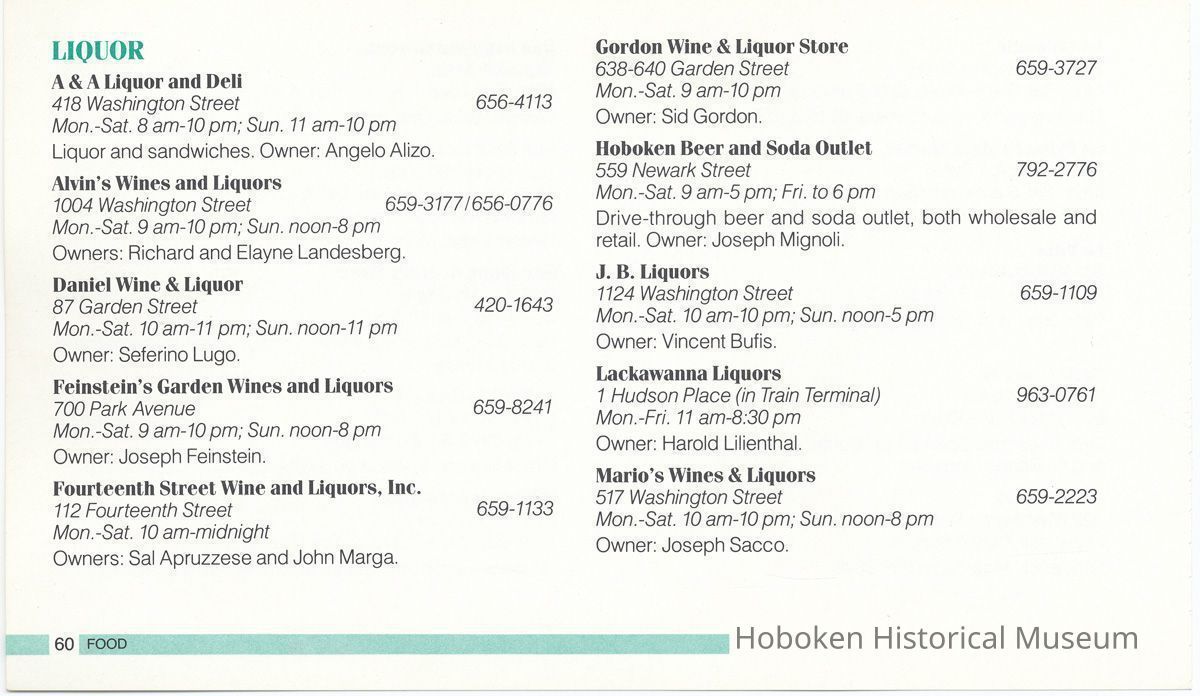 LIQUOR

A & A Liquor and Deli
418 Washington Street 656-4113
Mon.-Sat. 8 am-10 pm; Sun. 11 am-10 pm
Liquor and sandwiches. Owner: Angelo Alizo.

Alvin's Wines and Liquors
1004 Washington Street 659-3177/656-0776
Mon.-Sat. 9 am-10 pm; Sun. noon-8 pm
Owners: Richard and Elayne Landesberg.

Daniel Wine & Liquor
87 Garden Street 420-1643
Mon.-Sat. 10 am-11 pm; Sun. noon-11 pm
Owner: Seferino Lugo.

Feinstein's Garden Wines and Liquors
700 Park Avenue 659-8241
Mon.-Sat. 9 am-10 pm; Sun. noon-8 pm
Owner: Joseph Feinstein.

Fourteenth Street Wine and Liquors, Inc.
112 Fourteenth Street 659-1133
Mon.-Sat. 10 am-midnight
Owners: Sal Apruzzese and John Marga.

Gordon Wine & Liquor Store
638-640 Garden Street 659-3727
Mon.-Sat. 9 am-10 pm
Owner: Sid Gordon.

Hoboken Beer and Soda Outlet
559 Newark Street 792-2776
Mon.-Sat. 9 am-5 pm; Fri. to 6 pm
Drive-through beer and soda outlet, both wholesale and retail. Owner: Joseph Mignoli.

J. B. Liquors
1124 Washington Street 659-1109
Mon.-Sat. 10 am-10 pm; Sun. noon-5 pm
Owner: Vincent Bufis.

Lackawanna Liquors
1 Hudson Place (in Train Terminal) 963-0761
Mon.-Fri. 11 am-8:30 pm
Owner: Harold Lilienthal.

Mario's Wines & Liquors
517 Washington Street 659-2223
Mon.-Sat. 10 am-10 pm; Sun. noon-8 pm
Owner: Joseph Sacco.

60 FOOD

Hoboken Historical Museum